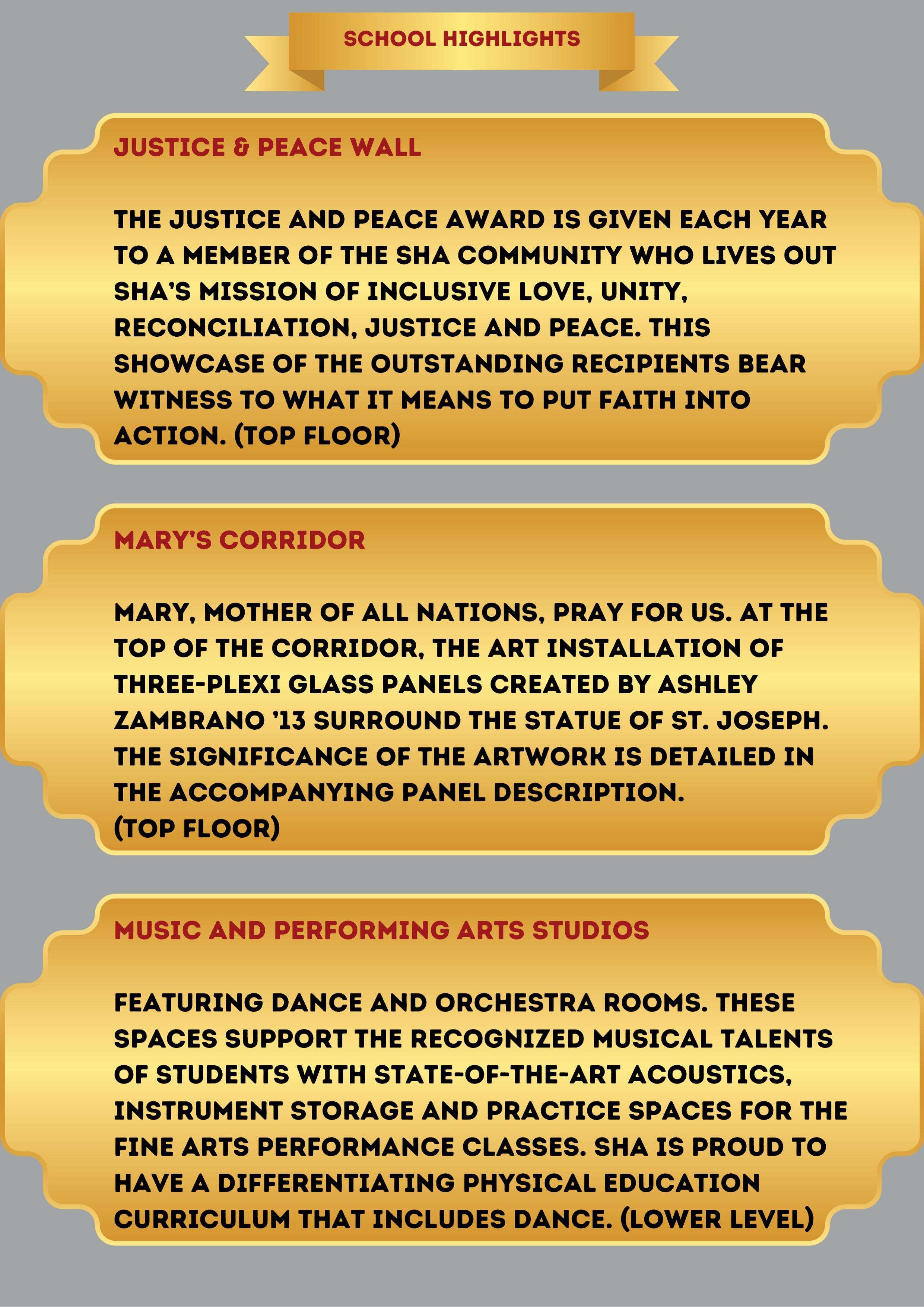 SCHOOL HIGHLIGHTS

JUSTICE & PEACE WALL

THE JUSTICE AND PEACE AWARD IS GIVEN EACH YEAR TO A MEMBER OF THE SHA COMMUNITY WHO LIVES OUT SHA'S MISSION OF INCLUSIVE LOVE, UNITY, RECONCILIATION, JUSTICE AND PEACE. THIS SHOWCASE OF THE OUTSTANDING RECIPIENTS BEAR WITNESS TO WHAT IT MEANS TO PUT FAITH INTO ACTION. (TOP FLOOR)

MARY'S CORRIDOR

MARY, MOTHER OF ALL NATIONS, PRAY FOR US. AT THE TOP OF THE CORRIDOR, THE ART INSTALLATION OF THREE-PLEXI GLASS PANELS CREATED BY ASHLEY ZAMBRANO '13 SURROUND THE STATUE OF ST. JOSEPH. THE SIGNIFICANCE OF THE ARTWORK IS DETAILED IN THE ACCOMPANYING PANEL DESCRIPTION. (TOP FLOOR)

MUSIC AND PERFORMING ARTS STUDIOS

FEATURING DANCE AND ORCHESTRA ROOMS. THESE SPACES SUPPORT THE RECOGNIZED MUSICAL TALENTS OF STUDENTS WITH STATE-OF-THE-ART ACOUSTICS, INSTRUMENT STORAGE AND PRACTICE SPACES FOR THE FINE ARTS PERFORMANCE CLASSES. SHA IS PROUD TO HAVE A DIFFERENTIATING PHYSICAL EDUCATION CURRICULUM THAT INCLUDES DANCE. (LOWER LEVEL)